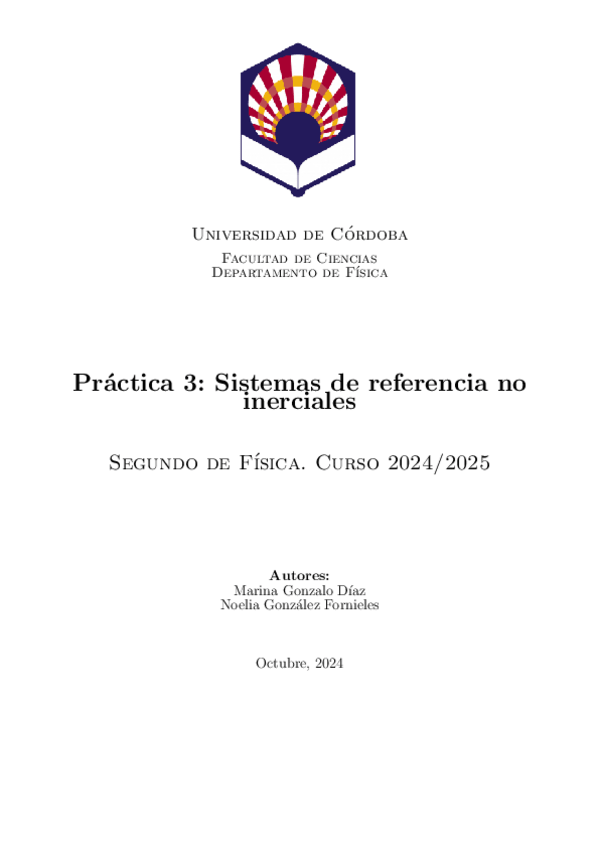 Universidad de Córdoba

Facultad de Ciencias
Departamento de Física

Práctica 3: Sistemas de referencia no inerciales

Segundo de Física. Curso 2024/2025

Autores:
Marina Gonzalo Díaz
Noelia González Fornieles

Octubre, 2024